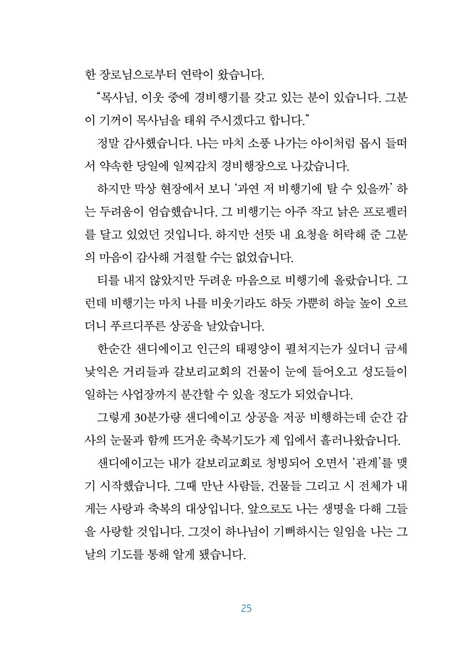 한 장로님으로부터 연락이 왔습니다.

"목사님, 이웃 중에 경비행기를 갖고 있는 분이 있습니다. 그분이 기꺼이 목사님을 태워 주시겠다고 합니다."

정말 감사했습니다. 나는 마치 소풍 나가는 아이처럼 몹시 들떠서 약속한 당일에 일찌감치 경비행장으로 나갔습니다.

하지만 막상 현장에서 보니 '과연 저 비행기에 탈 수 있을까' 하는 두려움이 엄습했습니다. 그 비행기는 아주 작고 낡은 프로펠러를 달고 있었던 것입니다. 하지만 선뜻 내 요청을 허락해 준 그분의 마음이 감사해 거절할 수는 없었습니다.

티를 내지 않았지만 두려운 마음으로 비행기에 올랐습니다. 그런데 비행기는 마치 나를 비웃기라도 하듯 가뿐히 하늘 높이 오르더니 푸르디푸른 상공을 날았습니다.

한순간 샌디에이고 인근의 태평양이 펼쳐지는가 싶더니 금세 낯익은 거리들과 갈보리교회의 건물이 눈에 들어오고 성도들이 일하는 사업장까지 분간할 수 있을 정도가 되었습니다.

그렇게 30분가량 샌디에이고 상공을 저공 비행하는데 순간 감사의 눈물과 함께 뜨거운 축복기도가 제 입에서 흘러나왔습니다.

샌디에이고는 내가 갈보리교회로 청빙되어 오면서 '관계'를 맺기 시작했습니다. 그때 만난 사람들, 건물들 그리고 시 전체가 내게는 사랑과 축복의 대상입니다. 앞으로도 나는 생명을 다해 그들을 사랑할 것입니다. 그것이 하나님이 기뻐하시는 일임을 나는 그날의 기도를 통해 알게 됐습니다.

25